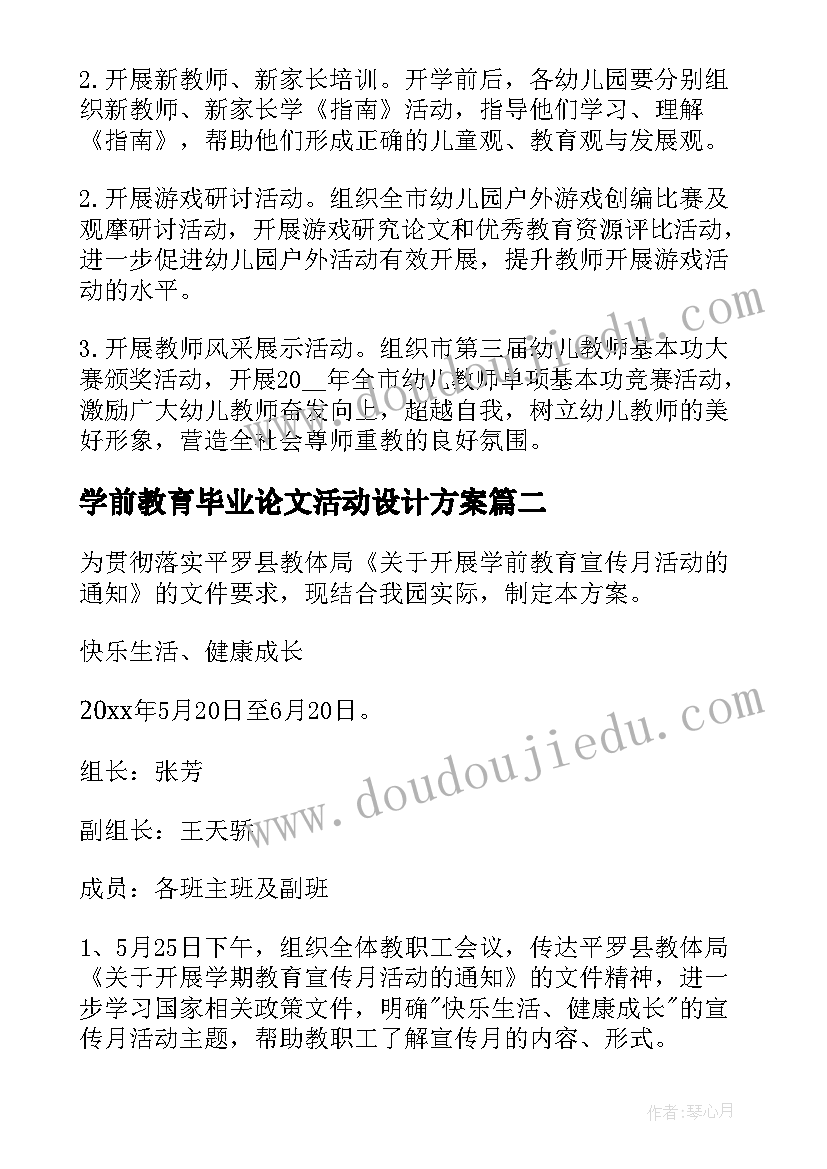 2.开展新教师、新家长培训。开学前后，各幼儿园要分别组织新教师、新家长学《指南》活动，指导他们学习、理解《指南》，帮助他们形成正确的儿童观、教育观与发展观。

2.开展游戏研讨活动。组织全市幼儿园户外游戏创编比赛及观摩研讨活动，开展游戏研究论文和优秀教育资源评比活动，进一步促进幼儿园户外活动有效开展，提升教师开展游戏活动的水平。

3.开展教师风采展示活动。组织市第三届幼儿教师基本功大赛颁奖活动，开展20__年全市幼儿教师单项基本功竞赛活动，激励广大幼儿教师奋发向上，超越自我，树立幼儿教师的美好形象，营造全社会尊师重教的良好氛围。

学前教育毕业论文活动设计方案篇二

为贯彻落实平罗县教体局《关于开展学前教育宣传月活动的通知》的文件要求，现结合我园实际，制定本方案。

快乐生活、健康成长

20xx年5月20日至6月20日。

组长：张芳

副组长：王天骄

成员：各班主班及副班

1、5月25日下午，组织全体教职工会议，传达平罗县教体局《关于开展学期教育宣传月活动的通知》的文件精神，进一步学习国家相关政策文件，明确"快乐生活、健康成长"的宣传月活动主题，帮助教职工了解宣传月的内容、形式。

www.doudoujiedu.com

作者：琴心月